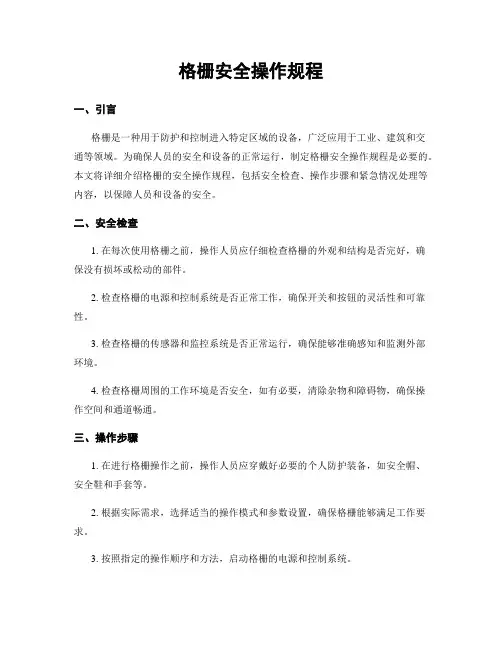 格栅安全操作规程

一、引言

格栅是一种用于防护和控制进入特定区域的设备，广泛应用于工业、建筑和交通等领域。为确保人员的安全和设备的正常运行，制定格栅安全操作规程是必要的。本文将详细介绍格栅的安全操作规程，包括安全检查、操作步骤和紧急情况处理等内容，以保障人员和设备的安全。

二、安全检查

1. 在每次使用格栅之前，操作人员应仔细检查格栅的外观和结构是否完好，确保没有损坏或松动的部件。

2. 检查格栅的电源和控制系统是否正常工作，确保开关和按钮的灵活性和可靠性。

3. 检查格栅的传感器和监控系统是否正常运行，确保能够准确感知和监测外部环境。

4. 检查格栅周围的工作环境是否安全，如有必要，清除杂物和障碍物，确保操作空间和通道畅通。

三、操作步骤

1. 在进行格栅操作之前，操作人员应穿戴好必要的个人防护装备，如安全帽、安全鞋和手套等。

2. 根据实际需求，选择适当的操作模式和参数设置，确保格栅能够满足工作要求。

3. 按照指定的操作顺序和方法，启动格栅的电源和控制系统。